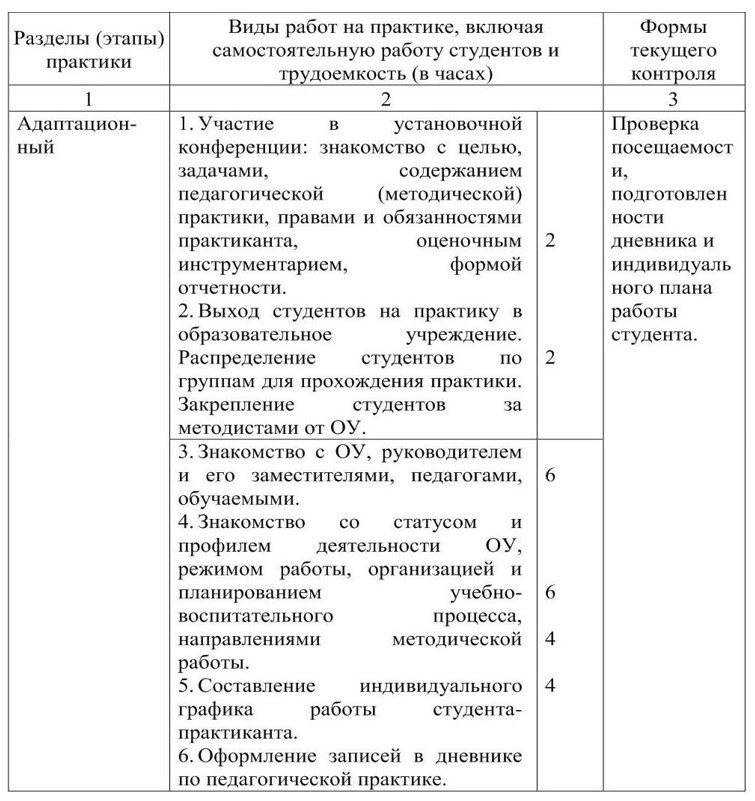 | Разделы (этапы) практики | Виды работ на практике, включая самостоятельную работу студентов и трудоемкость (в часах) | | Формы текущего контроля |
|---|---|---|---|
| 1 | 2 | | 3 |
| Адаптационный | 1. Участие в установочной конференции: знакомство с целью, задачами, содержанием педагогической (методической) практики, правами и обязанностями практиканта, оценочным инструментарием, формой отчетности. 2. Выход студентов на практику в образовательное учреждение. Распределение студентов по группам для прохождения практики. Закрепление студентов за методистами от ОУ. | 2 2 | Проверка посещаемости, подготовленности дневника и индивидуального плана работы студента. |
| | 3. Знакомство с ОУ, руководителем и его заместителями, педагогами, обучаемыми. 4. Знакомство со статусом и профилем деятельности ОУ, режимом работы, организацией и планированием учебно-воспитательного процесса, направлениями методической работы. 5. Составление индивидуального графика работы студента-практиканта. 6. Оформление записей в дневнике по педагогической практике. | 6 6 4 4 | |